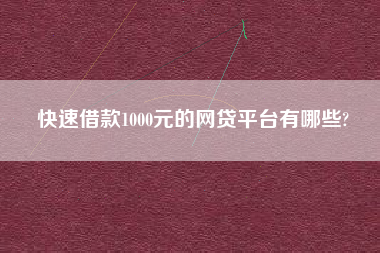 快速借款1000元的网贷平台有哪些?